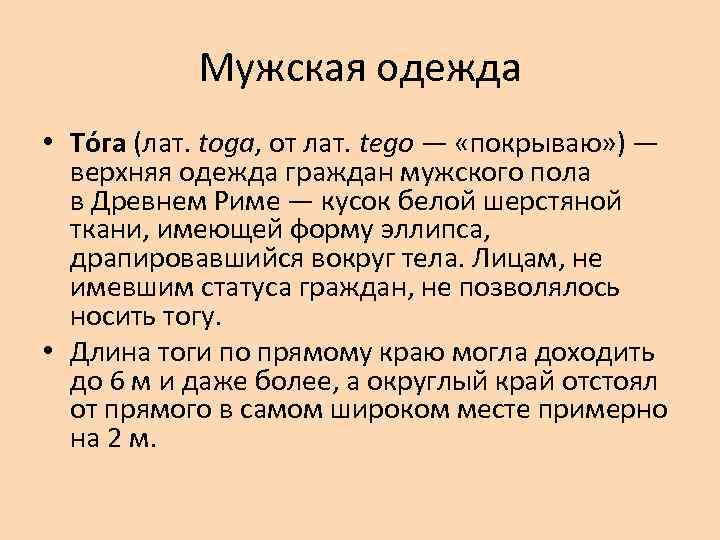 Мужская одежда

• То́га (лат. toga, от лат. tego — «покрываю») — верхняя одежда граждан мужского пола в Древнем Риме — кусок белой шерстяной ткани, имеющей форму эллипса, драпировавшийся вокруг тела. Лицам, не имевшим статуса граждан, не позволялось носить тогу.
• Длина тоги по прямому краю могла доходить до 6 м и даже более, а округлый край отстоял от прямого в самом широком месте примерно на 2 м.